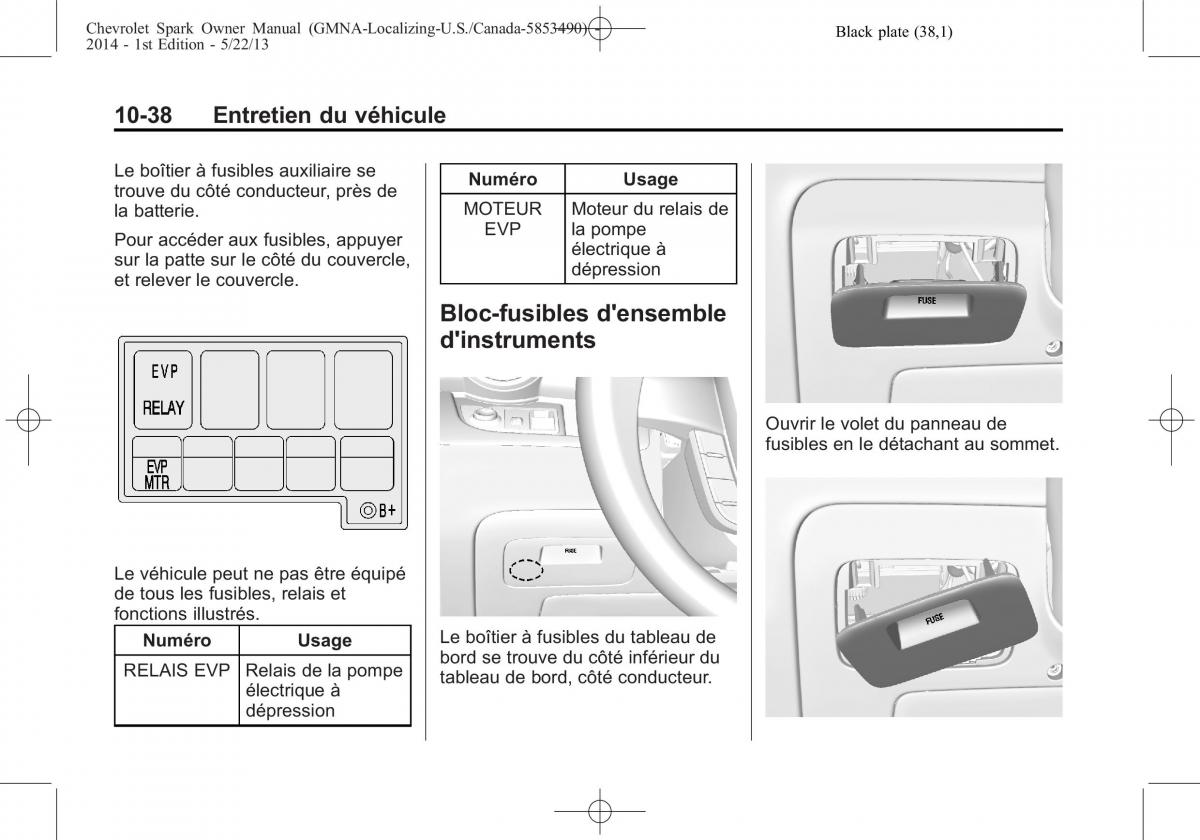 Chevrolet Spark Owner Manual (GMNA-Localizing-U.S./Canada-5853490) - 2014 - 1st Edition - 5/22/13

Black plate (38,1)

10-38 Entretien du véhicule

Le boîtier à fusibles auxiliaire se trouve du côté conducteur, près de la batterie.

Pour accéder aux fusibles, appuyer sur la patte sur le côté du couvercle, et relever le couvercle.

EVP
RELAY
EVP
MTR
B+

Le véhicule peut ne pas être équipé de tous les fusibles, relais et fonctions illustrés.

| Numéro | Usage |
|---|---|
| RELAIS EVP | Relais de la pompe électrique à dépression |

| Numéro | Usage |
|---|---|
| MOTEUR EVP | Moteur du relais de la pompe électrique à dépression |

Bloc-fusibles d'ensemble d'instruments

FUSE

Le boîtier à fusibles du tableau de bord se trouve du côté inférieur du tableau de bord, côté conducteur.

FUSE

Ouvrir le volet du panneau de fusibles en le détachant au sommet.

FUSE